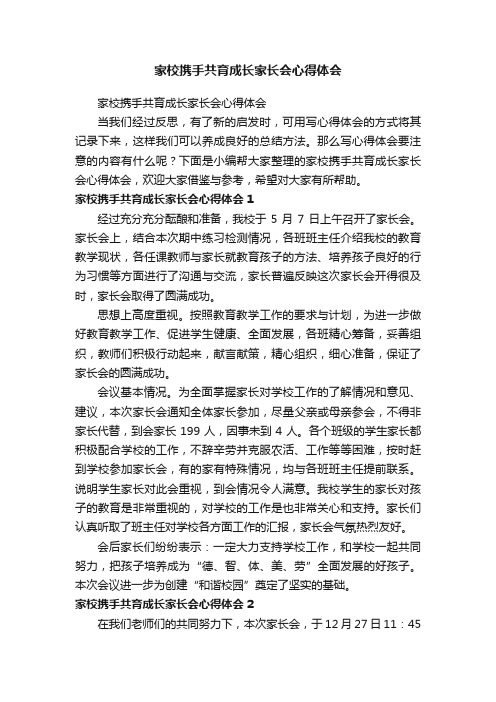 家校携手共育成长家长会心得体会

家校携手共育成长家长会心得体会

当我们经过反思，有了新的启发时，可用写心得体会的方式将其记录下来，这样我们可以养成良好的总结方法。那么写心得体会要注意的内容有什么呢？下面是小编帮大家整理的家校携手共育成长家长会心得体会，欢迎大家借鉴与参考，希望对大家有所帮助。

家校携手共育成长家长会心得体会 1

经过充分充分酝酿和准备，我校于 5 月 7 日上午召开了家长会。家长会上，结合本次期中练习检测情况，各班班主任介绍我校的教育教学现状，各任课教师与家长就教育孩子的方法、培养孩子良好的行为习惯等方面进行了沟通与交流，家长普遍反映这次家长会开得很及时，家长会取得了圆满成功。

思想上高度重视。按照教育教学工作的要求与计划，为进一步做好教育教学工作、促进学生健康、全面发展，各班精心筹备，妥善组织，教师们积极行动起来，献言献策，精心组织，细心准备，保证了家长会的圆满成功。

会议基本情况。为全面掌握家长对学校工作的了解情况和意见、建议，本次家长会通知全体家长参加，尽量父亲或母亲参会，不得非家长代替，到会家长 199 人，因事未到 4 人。各个班级的学生家长都积极配合学校的工作，不辞辛劳并克服农活、工作等等困难，按时赶到学校参加家长会，有的家有特殊情况，均与各班班主任提前联系。说明学生家长对此会重视，到会情况令人满意。我校学生的家长对孩子的教育是非常重视的，对学校的工作是也非常关心和支持。家长们认真听取了班主任对学校各方面工作的汇报，家长会气氛热烈友好。

会后家长们纷纷表示：一定大力支持学校工作，和学校一起共同努力，把孩子培养成为“德、智、体、美、劳”全面发展的好孩子。本次会议进一步为创建“和谐校园”奠定了坚实的基础。

家校携手共育成长家长会心得体会 2

在我们老师们的共同努力下，本次家长会，于 12 月 27 日 11：45